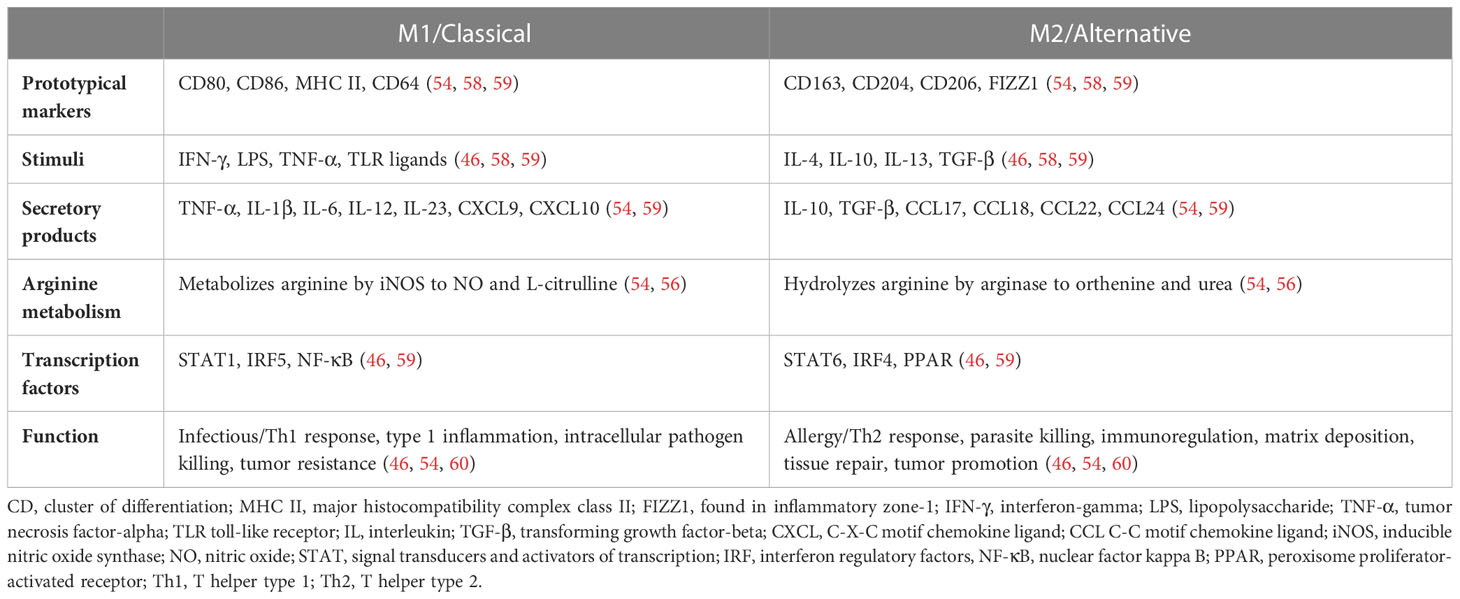 | | M1/Classical | M2/Alternative |
|---|---|---|
| **Prototypical markers** | CD80, CD86, MHC II, CD64 (54, 58, 59) | CD163, CD204, CD206, FIZZ1 (54, 58, 59) |
| **Stimuli** | IFN-γ, LPS, TNF-α, TLR ligands (46, 58, 59) | IL-4, IL-10, IL-13, TGF-β (46, 58, 59) |
| **Secretory products** | TNF-α, IL-1β, IL-6, IL-12, IL-23, CXCL9, CXCL10 (54, 59) | IL-10, TGF-β, CCL17, CCL18, CCL22, CCL24 (54, 59) |
| **Arginine metabolism** | Metabolizes arginine by iNOS to NO and L-citrulline (54, 56) | Hydrolyzes arginine by arginase to orthenine and urea (54, 56) |
| **Transcription factors** | STAT1, IRF5, NF-κB (46, 59) | STAT6, IRF4, PPAR (46, 59) |
| **Function** | Infectious/Th1 response, type 1 inflammation, intracellular pathogen killing, tumor resistance (46, 54, 60) | Allergy/Th2 response, parasite killing, immunoregulation, matrix deposition, tissue repair, tumor promotion (46, 54, 60) |

CD, cluster of differentiation; MHC II, major histocompatibility complex class II; FIZZ1, found in inflammatory zone-1; IFN-γ, interferon-gamma; LPS, lipopolysaccharide; TNF-α, tumor necrosis factor-alpha; TLR toll-like receptor; IL, interleukin; TGF-β, transforming growth factor-beta; CXCL, C-X-C motif chemokine ligand; CCL C-C motif chemokine ligand; iNOS, inducible nitric oxide synthase; NO, nitric oxide; STAT, signal transducers and activators of transcription; IRF, interferon regulatory factors, NF-κB, nuclear factor kappa B; PPAR, peroxisome proliferator-activated receptor; Th1, T helper type 1; Th2, T helper type 2.